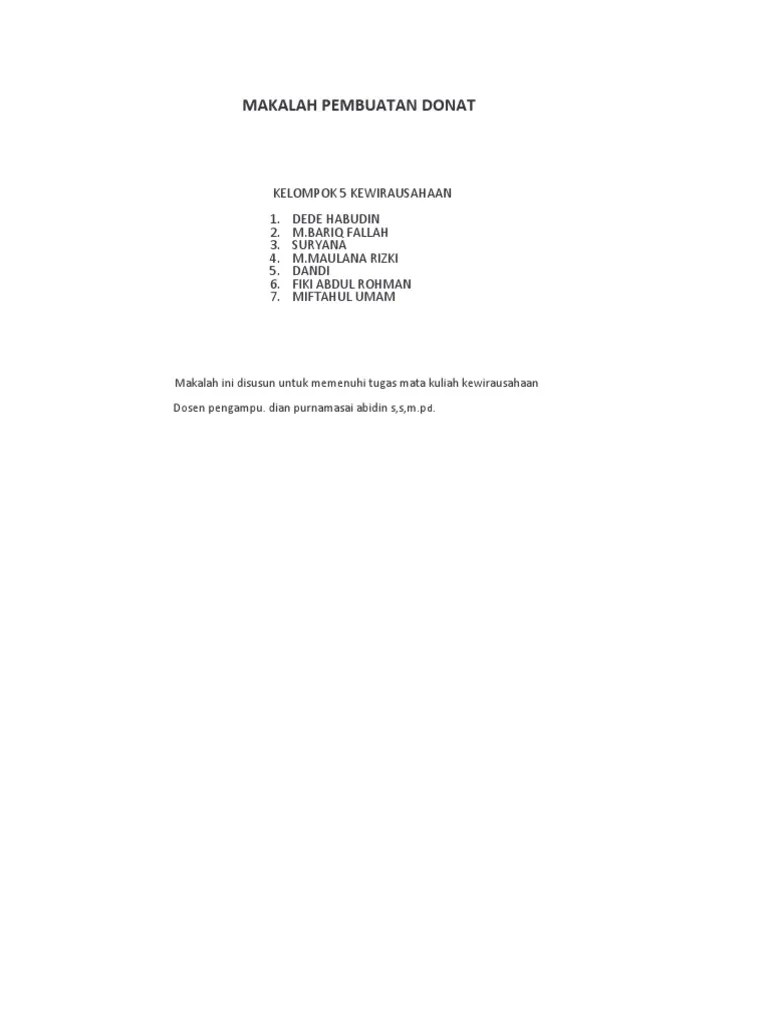 MAKALAH PEMBUATAN DONAT

KELOMPOK 5 KEWIRAUSAHAAN

1. DEDE HABUDIN
2. M.BARIQ FALLAH
3. SURYANA
4. M.MAULANA RIZKI
5. DANDI
6. FIKI ABDUL ROHMAN
7. MIFTAHUL UMAM

Makalah ini disusun untuk memenuhi tugas mata kuliah kewirausahaan

Dosen pengampu. dian purnamasai abidin s,s,m.pd.